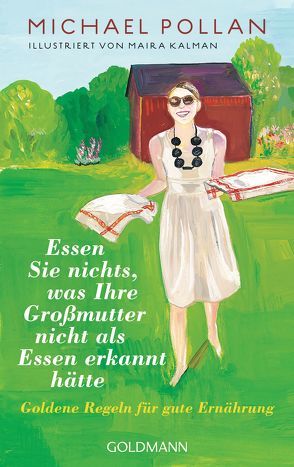 MICHAEL POLLAN
ILLUSTRIERT VON MAIRA KALMAN

Essen Sie nichts, was Ihre Großmutter nicht als Essen erkannt hätte

Goldene Regeln für gute Ernährung

GOLDMANN